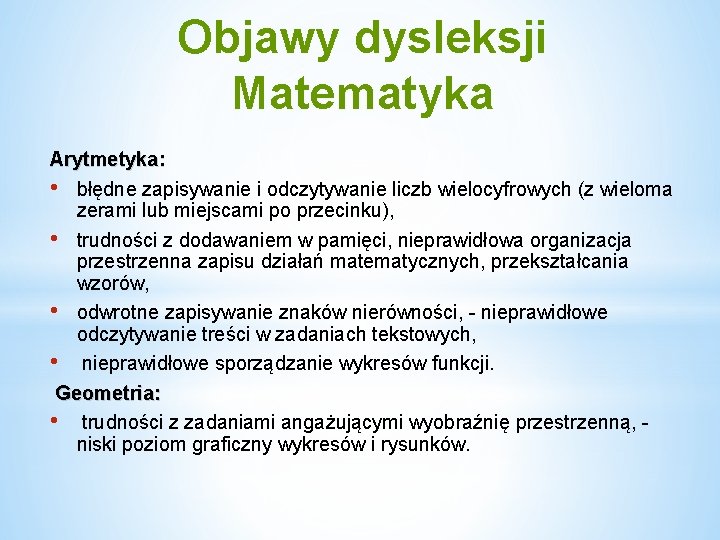 Objawy dysleksji
Matematyka

Arytmetyka:

• błędne zapisywanie i odczytywanie liczb wielocyfrowych (z wieloma zerami lub miejscami po przecinku),
• trudności z dodawaniem w pamięci, nieprawidłowa organizacja przestrzenna zapisu działań matematycznych, przekształcania wzorów,
• odwrotne zapisywanie znaków nierówności, - nieprawidłowe odczytywanie treści w zadaniach tekstowych,
• nieprawidłowe sporządzanie wykresów funkcji.

Geometria:

• trudności z zadaniami angażującymi wyobraźnię przestrzenną, - niski poziom graficzny wykresów i rysunków.